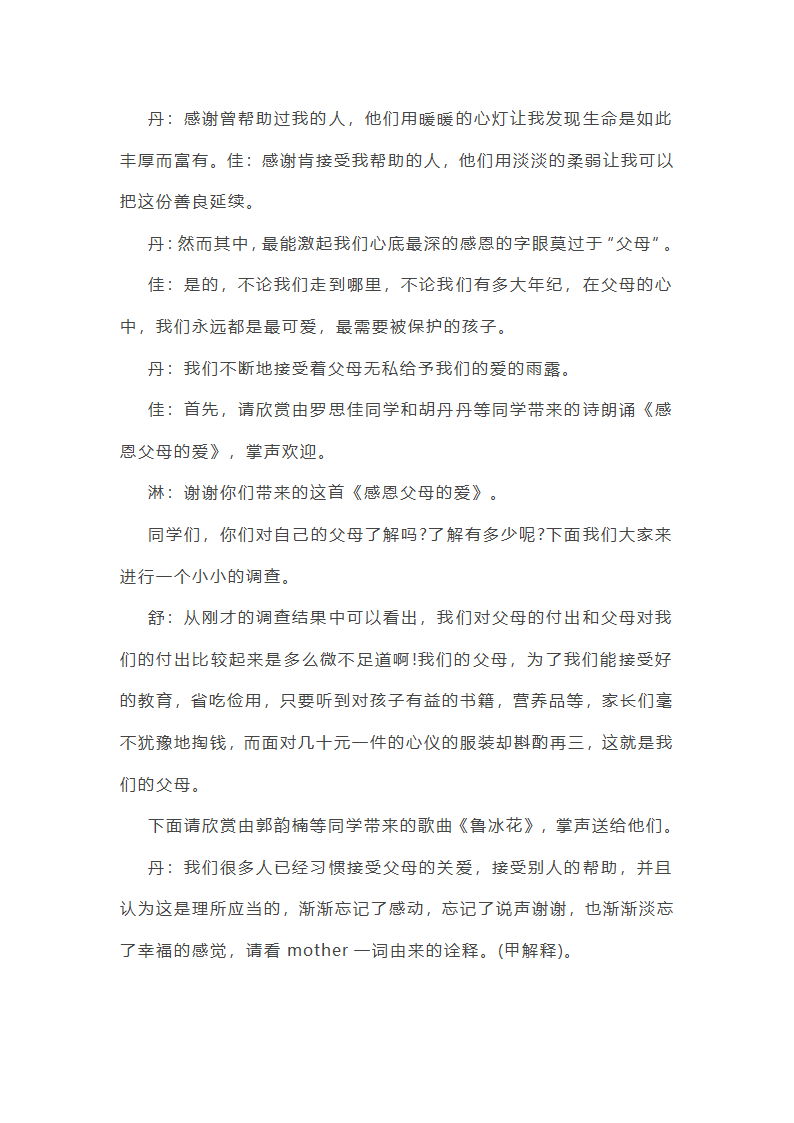 丹：感谢曾帮助过我的人，他们用暖暖的心灯让我发现生命是如此丰厚而富有。佳：感谢肯接受我帮助的人，他们用淡淡的柔弱让我可以把这份善良延续。

丹：然而其中，最能激起我们心底最深的感恩的字眼莫过于“父母”。

佳：是的，不论我们走到哪里，不论我们有多大年纪，在父母的心中，我们永远都是最可爱，最需要被保护的孩子。

丹：我们不断地接受着父母无私给予我们的爱的雨露。

佳：首先，请欣赏由罗思佳同学和胡丹丹等同学带来的诗朗诵《感恩父母的爱》，掌声欢迎。

淋：谢谢你们带来的这首《感恩父母的爱》。

同学们，你们对自己的父母了解吗?了解有多少呢?下面我们大家来进行一个小小的调查。

舒：从刚才的调查结果中可以看出，我们对父母的付出和父母对我们的付出比较起来是多么微不足道啊!我们的父母，为了我们能接受好的教育，省吃俭用，只要听到对孩子有益的书籍，营养品等，家长们毫不犹豫地掏钱，而面对几十元一件的心仪的服装却斟酌再三，这就是我们的父母。

下面请欣赏由郭韵楠等同学带来的歌曲《鲁冰花》，掌声送给他们。

丹：我们很多人已经习惯接受父母的关爱，接受别人的帮助，并且认为这是理所应当的，渐渐忘记了感动，忘记了说声谢谢，也渐渐淡忘了幸福的感觉，请看 mother 一词由来的诠释。(甲解释)。